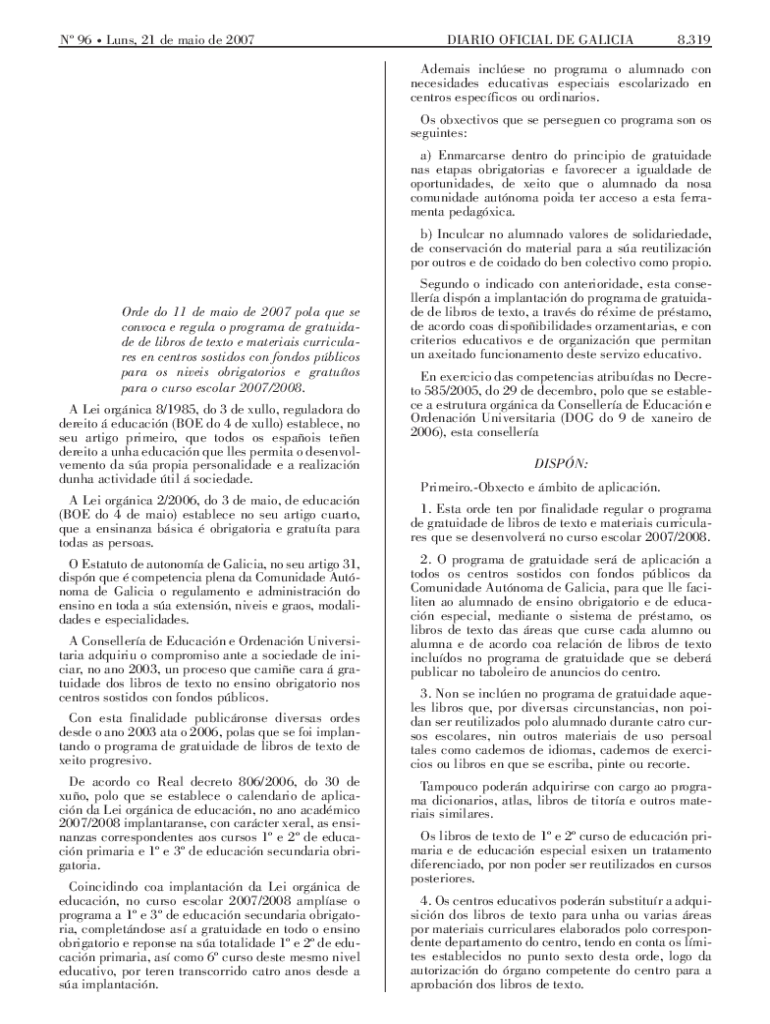 Nº 96 • Luns, 21 de maio de 2007 DIARIO OFICIAL DE GALICIA 8.319

Orde do 11 de maio de 2007 pola que se convoca e regula o programa de gratuidade de libros de texto e materiais curriculares en centros sostidos con fondos públicos para os niveis obrigatorios e gratuítos para o curso escolar 2007/2008.

A Lei orgánica 8/1985, do 3 de xullo, reguladora do dereito á educación (BOE do 4 de xullo) establece, no seu artigo primeiro, que todos os españois teñen dereito a unha educación que lles permita o desenvolvemento da súa propia personalidade e a realización dunha actividade útil á sociedade.

A Lei orgánica 2/2006, do 3 de maio, de educación (BOE do 4 de maio) establece no seu artigo cuarto, que a ensinanza básica é obrigatoria e gratuíta para todas as persoas.

O Estatuto de autonomía de Galicia, no seu artigo 31, dispón que é competencia plena da Comunidade Autónoma de Galicia o regulamento e administración do ensino en toda a súa extensión, niveis e graos, modalidades e especialidades.

A Consellería de Educación e Ordenación Universitaria adquiriu o compromiso ante a sociedade de iniciar, no ano 2003, un proceso que camiñe cara á gratuidade dos libros de texto no ensino obrigatorio nos centros sostidos con fondos públicos.

Con esta finalidade publicáronse diversas ordes desde o ano 2003 ata o 2006, polas que se foi implantando o programa de gratuidade de libros de texto de xeito progresivo.

De acordo co Real decreto 806/2006, do 30 de xuño, polo que se establece o calendario de aplicación da Lei orgánica de educación, no ano académico 2007/2008 implantaranse, con carácter xeral, as ensinanzas correspondentes aos cursos 1º e 2º de educación primaria e 1º e 3º de educación secundaria obrigatoria.

Coincidindo coa implantación da Lei orgánica de educación, no curso escolar 2007/2008 amplíase o programa a 1º e 3º de educación secundaria obrigatoria, completándose así a gratuidade en todo o ensino obrigatorio e reponse na súa totalidade 1º e 2º de educación primaria, así como 6º curso deste mesmo nivel educativo, por teren transcorrido catro anos desde a súa implantación.

Ademais inclúese no programa o alumnado con necesidades educativas especiais escolarizado en centros específicos ou ordinarios.

Os obxectivos que se perseguen co programa son os seguintes:

a) Enmarcarse dentro do principio de gratuidade nas etapas obrigatorias e favorecer a igualdade de oportunidades, de xeito que o alumnado da nosa comunidade autónoma poida ter acceso a esta ferramenta pedagóxica.

b) Inculcar no alumnado valores de solidariedade, de conservación do material para a súa reutilización por outros e de coidado do ben colectivo como propio.

Segundo o indicado con anterioridade, esta consellería dispón a implantación do programa de gratuidade de libros de texto, a través do réxime de préstamo, de acordo coas dispoñibilidades orzamentarias, e con criterios educativos e de organización que permitan un axeitado funcionamento deste servizo educativo.

En exercicio das competencias atribuídas no Decreto 585/2005, do 29 de decembro, polo que se establece a estrutura orgánica da Consellería de Educación e Ordenación Universitaria (DOG do 9 de xaneiro de 2006), esta consellería

DISPÓN:

Primeiro.-Obxecto e ámbito de aplicación.

1. Esta orde ten por finalidade regular o programa de gratuidade de libros de texto e materiais curriculares que se desenvolverá no curso escolar 2007/2008.

2. O programa de gratuidade será de aplicación a todos os centros sostidos con fondos públicos da Comunidade Autónoma de Galicia, para que lle faciliten ao alumnado de ensino obrigatorio e de educación especial, mediante o sistema de préstamo, os libros de texto das áreas que curse cada alumno ou alumna e de acordo coa relación de libros de texto incluídos no programa de gratuidade que se deberá publicar no taboleiro de anuncios do centro.

3. Non se inclúen no programa de gratuidade aqueles libros que, por diversas circunstancias, non poidan ser reutilizados polo alumnado durante catro cursos escolares, nin outros materiais de uso persoal tales como cadernos de idiomas, cadernos de exercicios ou libros en que se escriba, pinte ou recorte.

Tampouco poderán adquirirse con cargo ao programa dicionarios, atlas, libros de titoría e outros materiais similares.

Os libros de texto de 1º e 2º curso de educación primaria e de educación especial esixen un tratamento diferenciado, por non poder ser reutilizados en cursos posteriores.

4. Os centros educativos poderán substituír a adquisición dos libros de texto para unha ou varias áreas por materiais curriculares elaborados polo correspondente departamento do centro, tendo en conta os límites establecidos no punto sexto desta orde, logo da autorización do órgano competente do centro para a aprobación dos libros de texto.